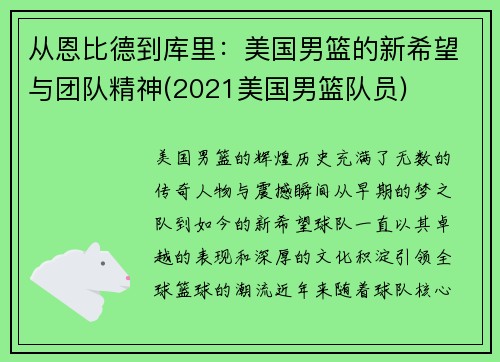 从恩比德到库里：美国男篮的新希望与团队精神(2021美国男篮队员)

美国男篮的辉煌历史充满了无数的传奇人物与震撼瞬间从早期的梦之队到如今的新希望球队一直以其卓越的表现和深厚的文化积淀引领全球篮球的潮流近年来随着球队核心